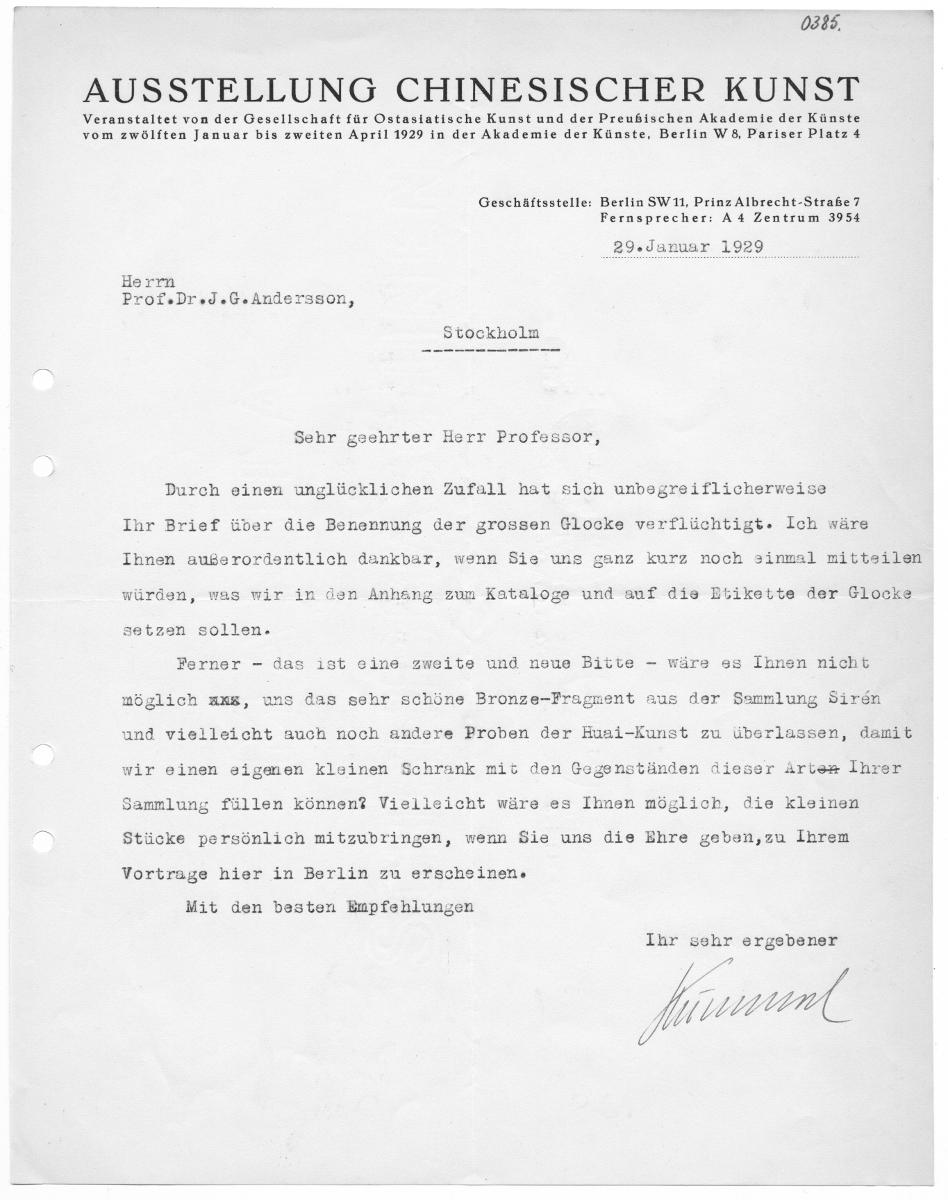 0385.

AUSSTELLUNG CHINESISCHER KUNST
Veranstaltet von der Gesellschaft für Ostasiatische Kunst und der Preußischen Akademie der Künste vom zwölften Januar bis zweiten April 1929 in der Akademie der Künste, Berlin W 8, Pariser Platz 4

Geschäftsstelle: Berlin SW 11, Prinz Albrecht-Straße 7
Fernsprecher: A 4 Zentrum 3954

29.Januar 1929

Herrn
Prof.Dr.J.G.Andersson,

Stockholm

Sehr geehrter Herr Professor,

Durch einen unglücklichen Zufall hat sich unbegreiflicherweise Ihr Brief über die Benennung der grossen Glocke verflüchtigt. Ich wäre Ihnen außerordentlich dankbar, wenn Sie uns ganz kurz noch einmal mitteilen würden, was wir in den Anhang zum Kataloge und auf die Etikette der Glocke setzen sollen.

Ferner - das ist eine zweite und neue Bitte - wäre es Ihnen nicht möglich xxx, uns das sehr schöne Bronze-Fragment aus der Sammlung Sirén und vielleicht auch noch andere Proben der Huai-Kunst zu überlassen, damit wir einen eigenen kleinen Schrank mit den Gegenständen dieser Arten Ihrer Sammlung füllen können? Vielleicht wäre es Ihnen möglich, die kleinen Stücke persönlich mitzubringen, wenn Sie uns die Ehre geben,zu Ihrem Vortrage hier in Berlin zu erscheinen.

Mit den besten Empfehlungen

Ihr sehr ergebener

Kümmel